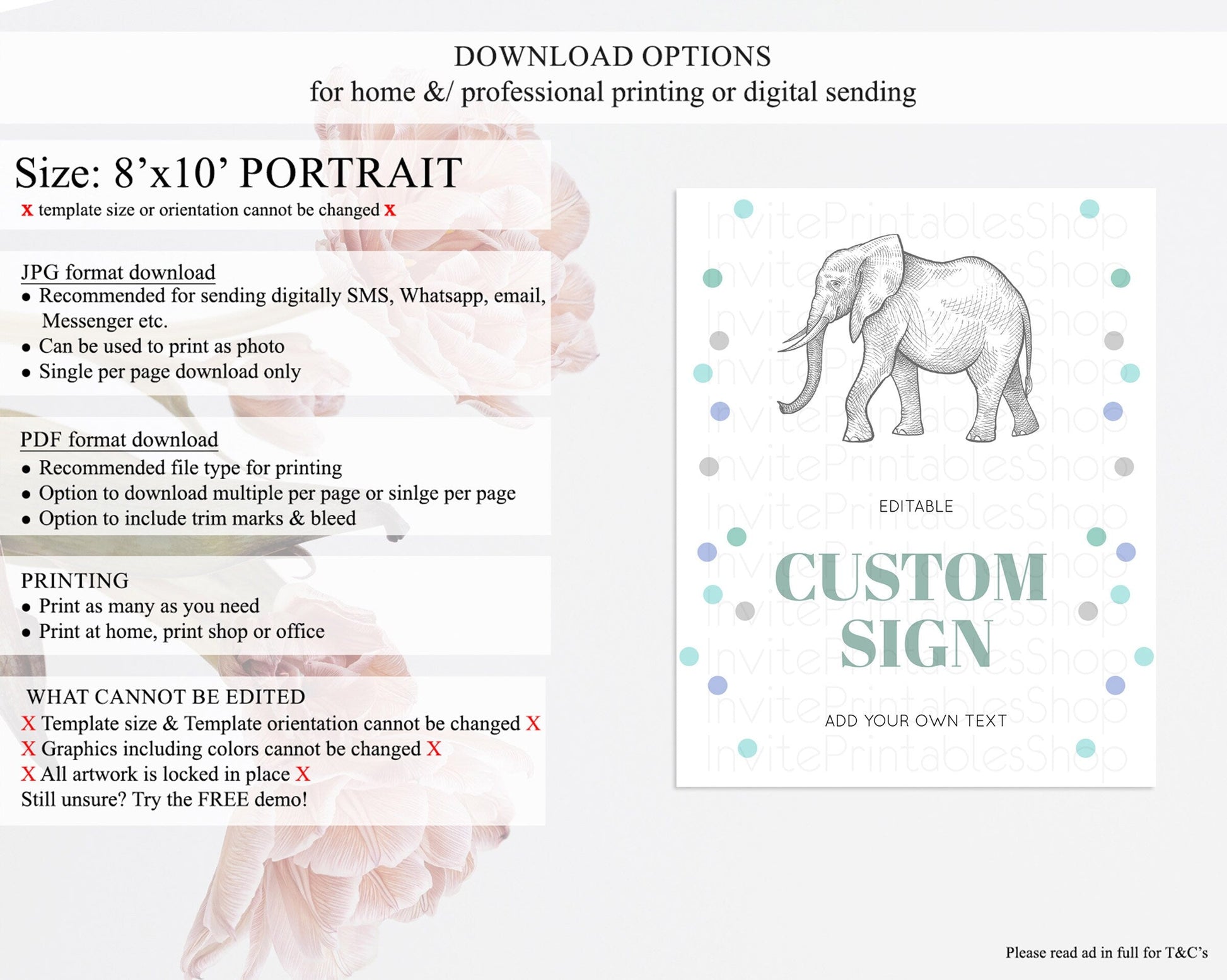 DOWNLOAD OPTIONS
for home &/ professional printing or digital sending

Size: 8'x10' PORTRAIT
x template size or orientation cannot be changed x

JPG format download
• Recommended for sending digitally SMS, Whatsapp, email, Messenger etc.
• Can be used to print as photo
• Single per page download only

PDF format download
• Recommended file type for printing
• Option to download multiple per page or sinlge per page
• Option to include trim marks & bleed

PRINTING
• Print as many as you need
• Print at home, print shop or office

WHAT CANNOT BE EDITED
X Template size & Template orientation cannot be changed X
X Graphics including colors cannot be changed X
X All artwork is locked in place X
Still unsure? Try the FREE demo!

EDITABLE
CUSTOM SIGN
ADD YOUR OWN TEXT

Please read ad in full for T&C's

InvitePrintablesShop